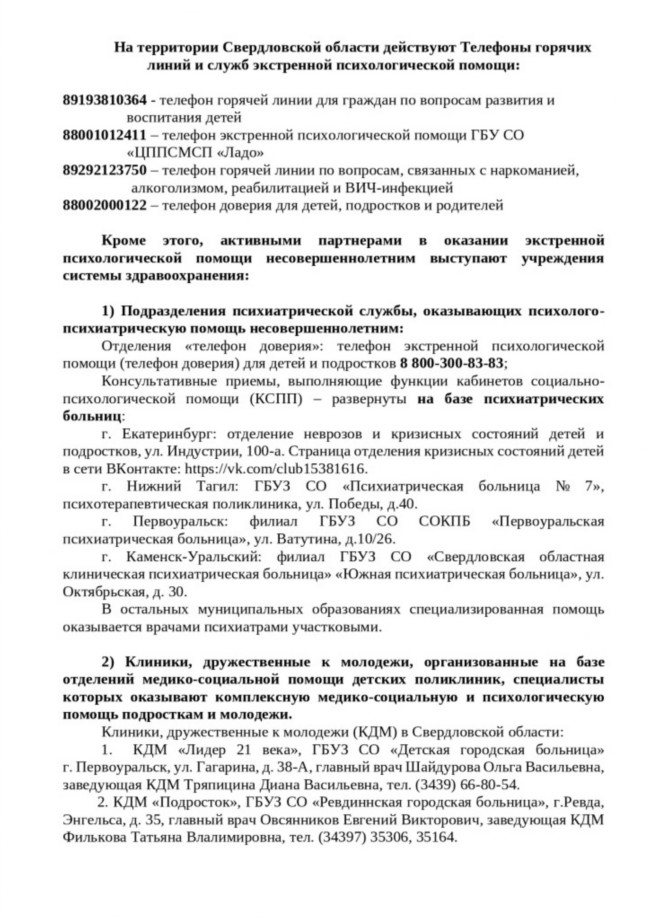 На территории Свердловской области действуют Телефоны горячих линий и служб экстренной психологической помощи:

89193810364 - телефон горячей линии для граждан по вопросам развития и воспитания детей
88001012411 – телефон экстренной психологической помощи ГБУ СО «ЦППСМСП «Ладо»
89292123750 – телефон горячей линии по вопросам, связанных с наркоманией, алкоголизмом, реабилитацией и ВИЧ-инфекцией
88002000122 – телефон доверия для детей, подростков и родителей

Кроме этого, активными партнерами в оказании экстренной психологической помощи несовершеннолетним выступают учреждения системы здравоохранения:

1) Подразделения психиатрической службы, оказывающих психолого-психиатрическую помощь несовершеннолетним:

Отделения «телефон доверия»: телефон экстренной психологической помощи (телефон доверия) для детей и подростков 8 800-300-83-83;

Консультативные приемы, выполняющие функции кабинетов социально-психологической помощи (КСПП) – развернуты на базе психиатрических больниц:

г. Екатеринбург: отделение неврозов и кризисных состояний детей и подростков, ул. Индустрии, 100-а. Страница отделения кризисных состояний детей в сети ВКонтакте: https://vk.com/club15381616.

г. Нижний Тагил: ГБУЗ СО «Психиатрическая больница № 7», психотерапевтическая поликлиника, ул. Победы, д.40.

г. Первоуральск: филиал ГБУЗ СО СОКПБ «Первоуральская психиатрическая больница», ул. Ватутина, д.10/26.

г. Каменск-Уральский: филиал ГБУЗ СО «Свердловская областная клиническая психиатрическая больница» «Южная психиатрическая больница», ул. Октябрьская, д. 30.

В остальных муниципальных образованиях специализированная помощь оказывается врачами психиатрами участковыми.

2) Клиники, дружественные к молодежи, организованные на базе отделений медико-социальной помощи детских поликлиник, специалисты которых оказывают комплексную медико-социальную и психологическую помощь подросткам и молодежи.

Клиники, дружественные к молодежи (КДМ) в Свердловской области:

1. КДМ «Лидер 21 века», ГБУЗ СО «Детская городская больница» г. Первоуральск, ул. Гагарина, д. 38-А, главный врач Шайдурова Ольга Васильевна, заведующая КДМ Тряпицина Диана Васильевна, тел. (3439) 66-80-54.

2. КДМ «Подросток», ГБУЗ СО «Ревдиннская городская больница», г.Ревда, Энгельса, д. 35, главный врач Овсянников Евгений Викторович, заведующая КДМ Филькова Татьяна Влалимировна, тел. (34397) 35306, 35164.